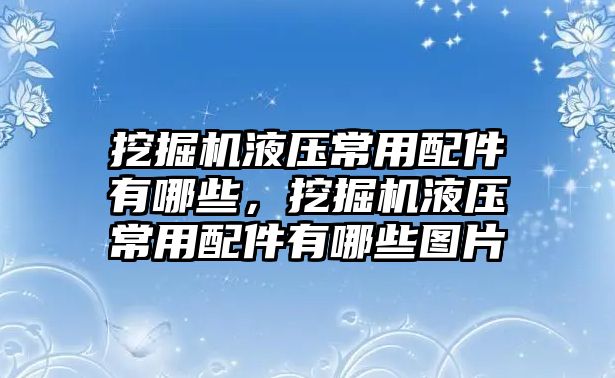 挖掘机液压常用配件有哪些，挖掘机液压常用配件有哪些图片